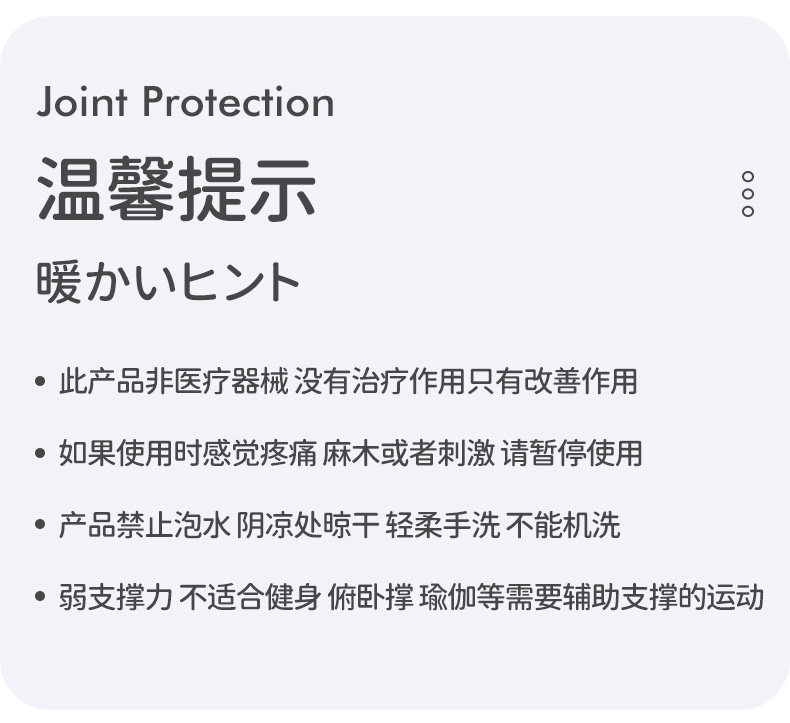 Joint Protection

温馨提示

暖かいヒント

• 此产品非医疗器械 没有治疗作用只有改善作用

• 如果使用时感觉疼痛 麻木或者刺激 请暂停使用

• 产品禁止泡水 阴凉处晾干 轻柔手洗 不能机洗

• 弱支撑力 不适合健身 俯卧撑 瑜伽等需要辅助支撑的运动